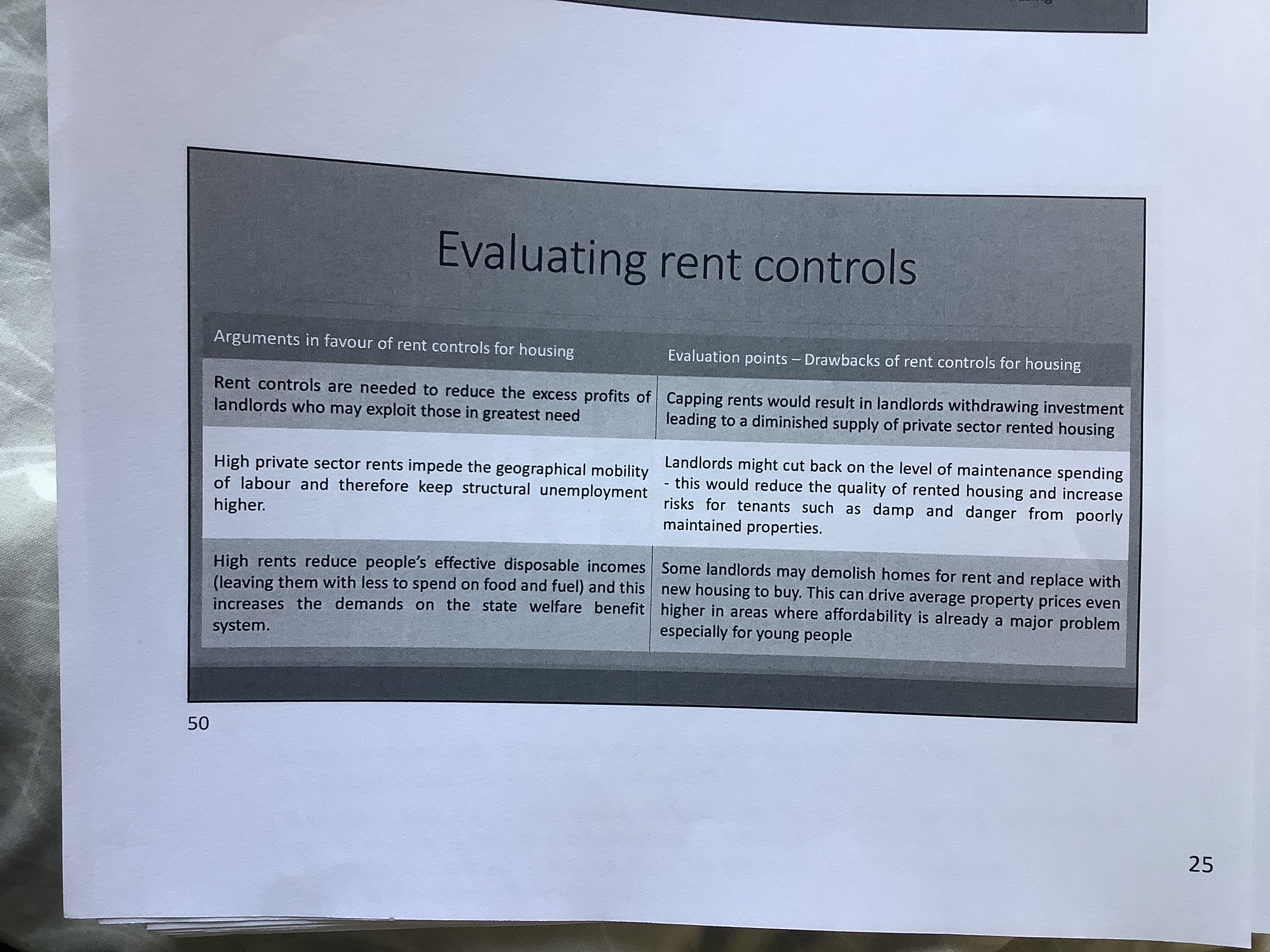 Evaluating rent controls

| Arguments in favour of rent controls for housing | Evaluation points – Drawbacks of rent controls for housing |
|---|---|
| Rent controls are needed to reduce the excess profits of landlords who may exploit those in greatest need | Capping rents would result in landlords withdrawing investment leading to a diminished supply of private sector rented housing |
| High private sector rents impede the geographical mobility of labour and therefore keep structural unemployment higher. | Landlords might cut back on the level of maintenance spending - this would reduce the quality of rented housing and increase risks for tenants such as damp and danger from poorly maintained properties. |
| High rents reduce people's effective disposable incomes (leaving them with less to spend on food and fuel) and this increases the demands on the state welfare benefit system. | Some landlords may demolish homes for rent and replace with new housing to buy. This can drive average property prices even higher in areas where affordability is already a major problem especially for young people |

50

25